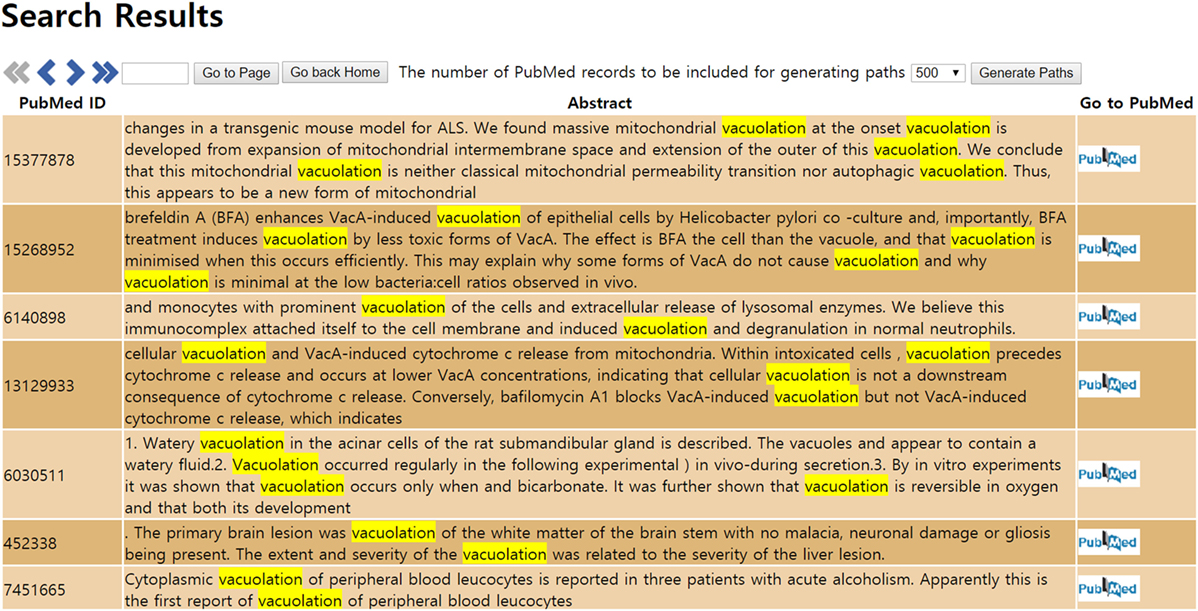 Search Results

Go to Page Go back Home The number of PubMed records to be included for generating paths 500 Generate Paths

| PubMed ID | Abstract | Go to PubMed |
|---|---|---|
| 15377878 | changes in a transgenic mouse model for ALS. We found massive mitochondrial vacuolation at the onset vacuolation is developed from expansion of mitochondrial intermembrane space and extension of the outer of this vacuolation. We conclude that this mitochondrial vacuolation is neither classical mitochondrial permeability transition nor autophagic vacuolation. Thus, this appears to be a new form of mitochondrial | PubMed |
| 15268952 | brefeldin A (BFA) enhances VacA-induced vacuolation of epithelial cells by Helicobacter pylori co -culture and, importantly, BFA treatment induces vacuolation by less toxic forms of VacA. The effect is BFA the cell than the vacuole, and that vacuolation is minimised when this occurs efficiently. This may explain why some forms of VacA do not cause vacuolation and why vacuolation is minimal at the low bacteria:cell ratios observed in vivo. | PubMed |
| 6140898 | and monocytes with prominent vacuolation of the cells and extracellular release of lysosomal enzymes. We believe this immunocomplex attached itself to the cell membrane and induced vacuolation and degranulation in normal neutrophils. | PubMed |
| 13129933 | cellular vacuolation and VacA-induced cytochrome c release from mitochondria. Within intoxicated cells , vacuolation precedes cytochrome c release and occurs at lower VacA concentrations, indicating that cellular vacuolation is not a downstream consequence of cytochrome c release. Conversely, bafilomycin A1 blocks VacA-induced vacuolation but not VacA-induced cytochrome c release, which indicates | PubMed |
| 6030511 | 1. Watery vacuolation in the acinar cells of the rat submandibular gland is described. The vacuoles and appear to contain a watery fluid.2. Vacuolation occurred regularly in the following experimental ) in vivo-during secretion.3. By in vitro experiments it was shown that vacuolation occurs only when and bicarbonate. It was further shown that vacuolation is reversible in oxygen and that both its development | PubMed |
| 452338 | . The primary brain lesion was vacuolation of the white matter of the brain stem with no malacia, neuronal damage or gliosis being present. The extent and severity of the vacuolation was related to the severity of the liver lesion. | PubMed |
| 7451665 | Cytoplasmic vacuolation of peripheral blood leucocytes is reported in three patients with acute alcoholism. Apparently this is the first report of vacuolation of peripheral blood leucocytes | PubMed |